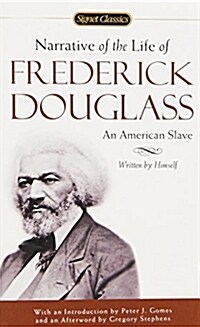 Signet Classics

Narrative of the Life of
FREDERICK
DOUGLASS
An American Slave

Written by Himself

With an Introduction by Peter J. Gomes
and an Afterword by Gregory Stephens